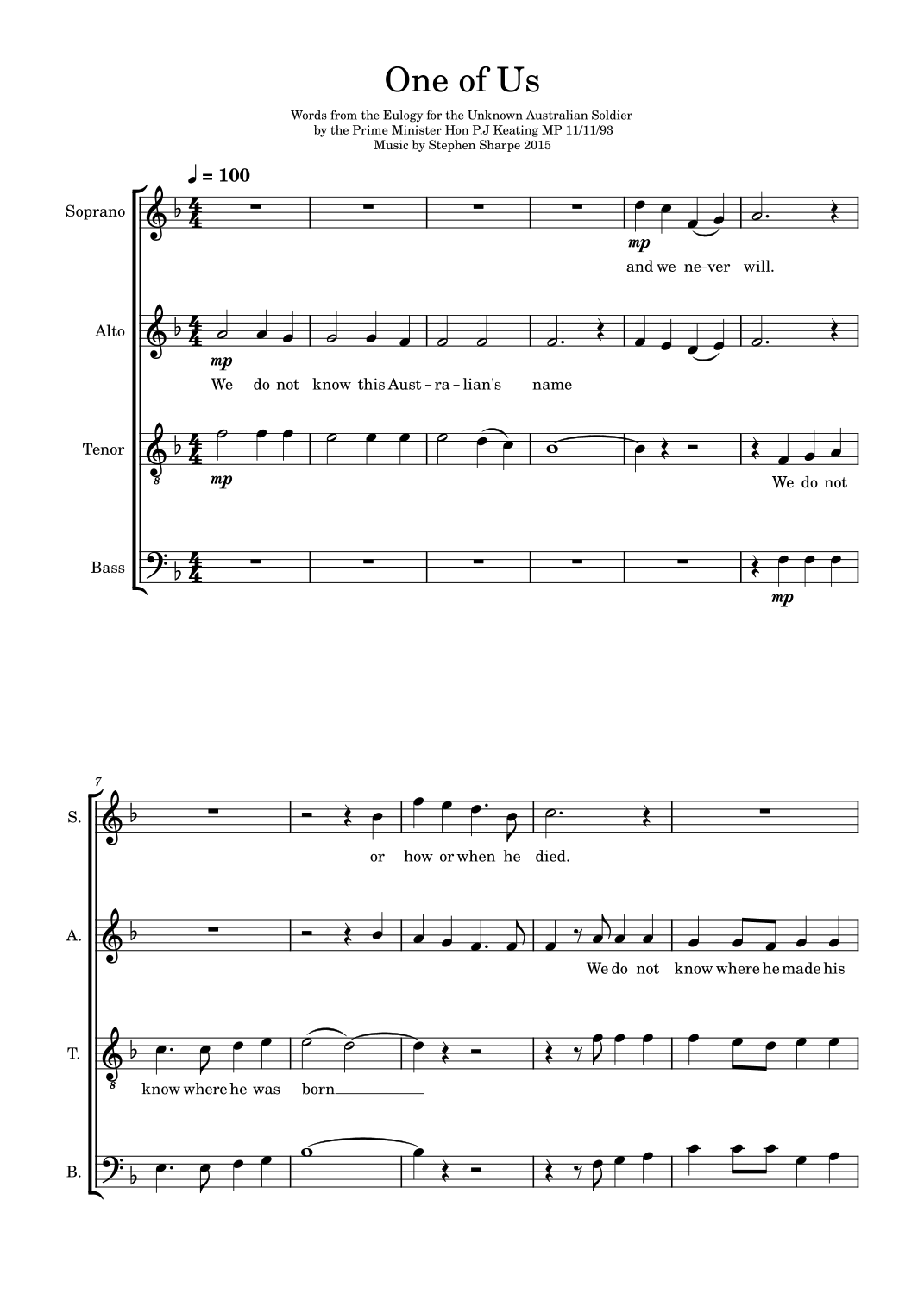 One of Us

Words from the Eulogy for the Unknown Australian Soldier
by the Prime Minister Hon P.J Keating MP 11/11/93
Music by Stephen Sharpe 2015

♩ = 100

Soprano

mp

and we ne-ver will.

Alto

mp

We do not know this Aust - ra - lian's name

Tenor

mp

We do not

Bass

mp

7

S.

or how or when he died.

A.

We do not know where he made his

T.

know where he was born

B.